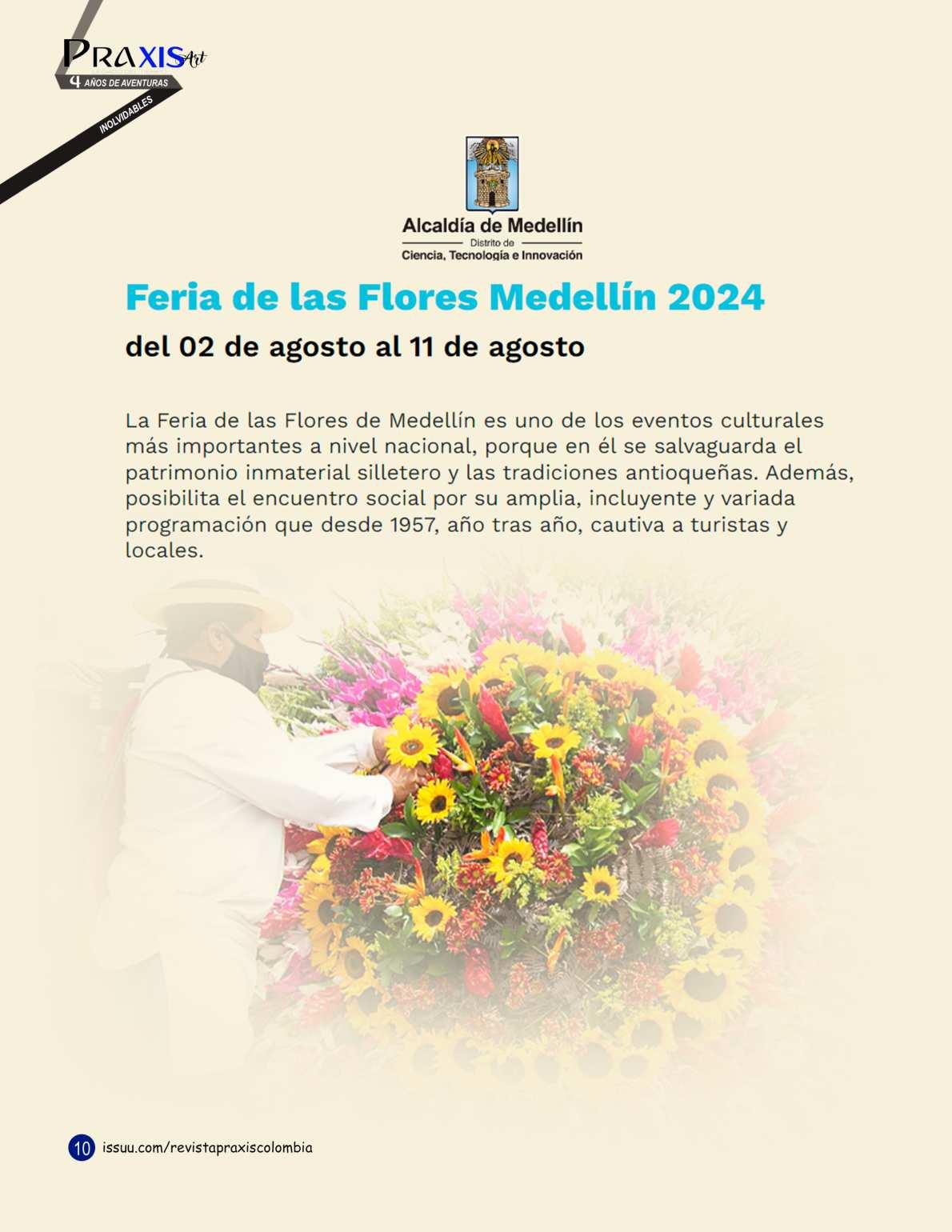 PRAXIS Art
4 AÑOS DE AVENTURAS
INOLVIDABLES

Alcaldía de Medellín
Distrito de
Ciencia, Tecnología e Innovación

Feria de las Flores Medellín 2024
del 02 de agosto al 11 de agosto

La Feria de las Flores de Medellín es uno de los eventos culturales más importantes a nivel nacional, porque en él se salvaguarda el patrimonio inmaterial silletero y las tradiciones antioqueñas. Además, posibilita el encuentro social por su amplia, incluyente y variada programación que desde 1957, año tras año, cautiva a turistas y locales.

10 issuu.com/revistapraxiscolombia